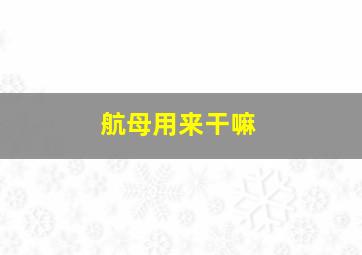 航母用来干嘛